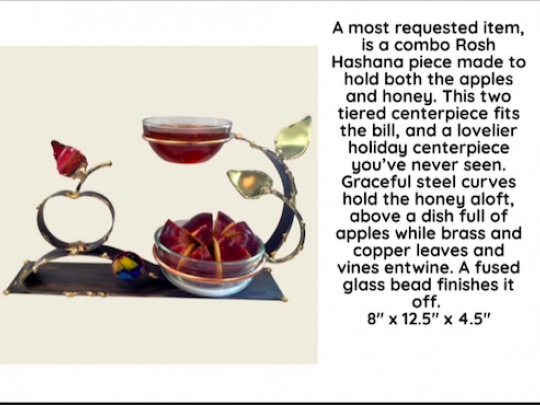 A most requested item, is a combo Rosh Hashana piece made to hold both the apples and honey. This two tiered centerpiece fits the bill, and a lovelier holiday centerpiece you've never seen. Graceful steel curves hold the honey aloft, above a dish full of apples while brass and copper leaves and vines entwine. A fused glass bead finishes it off.
8" x 12.5" x 4.5"